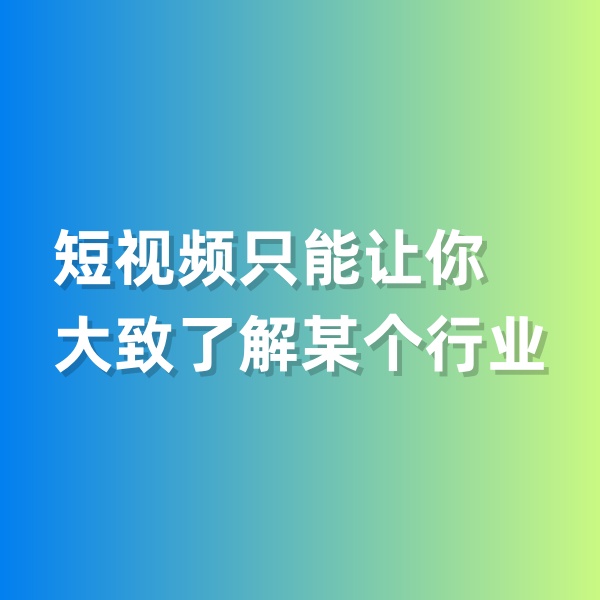 短视频只能让你
大致了解某个行业